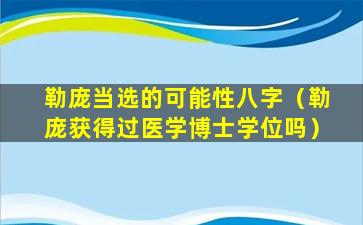 勒庞当选的可能性八字（勒庞获得过医学博士学位吗）